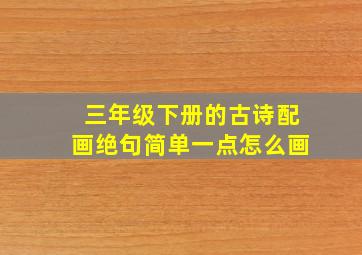 三年级下册的古诗配画绝句简单一点怎么画